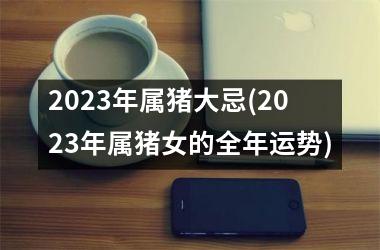 2023年属猪大忌(2023年属猪女的全年运势)